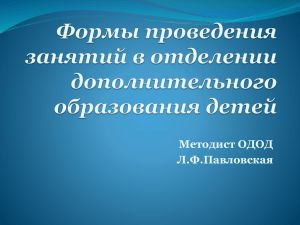 Формы проведения занятий в отделении дополнительного образования детей

Методист ОДОД
Л.Ф.Павловская